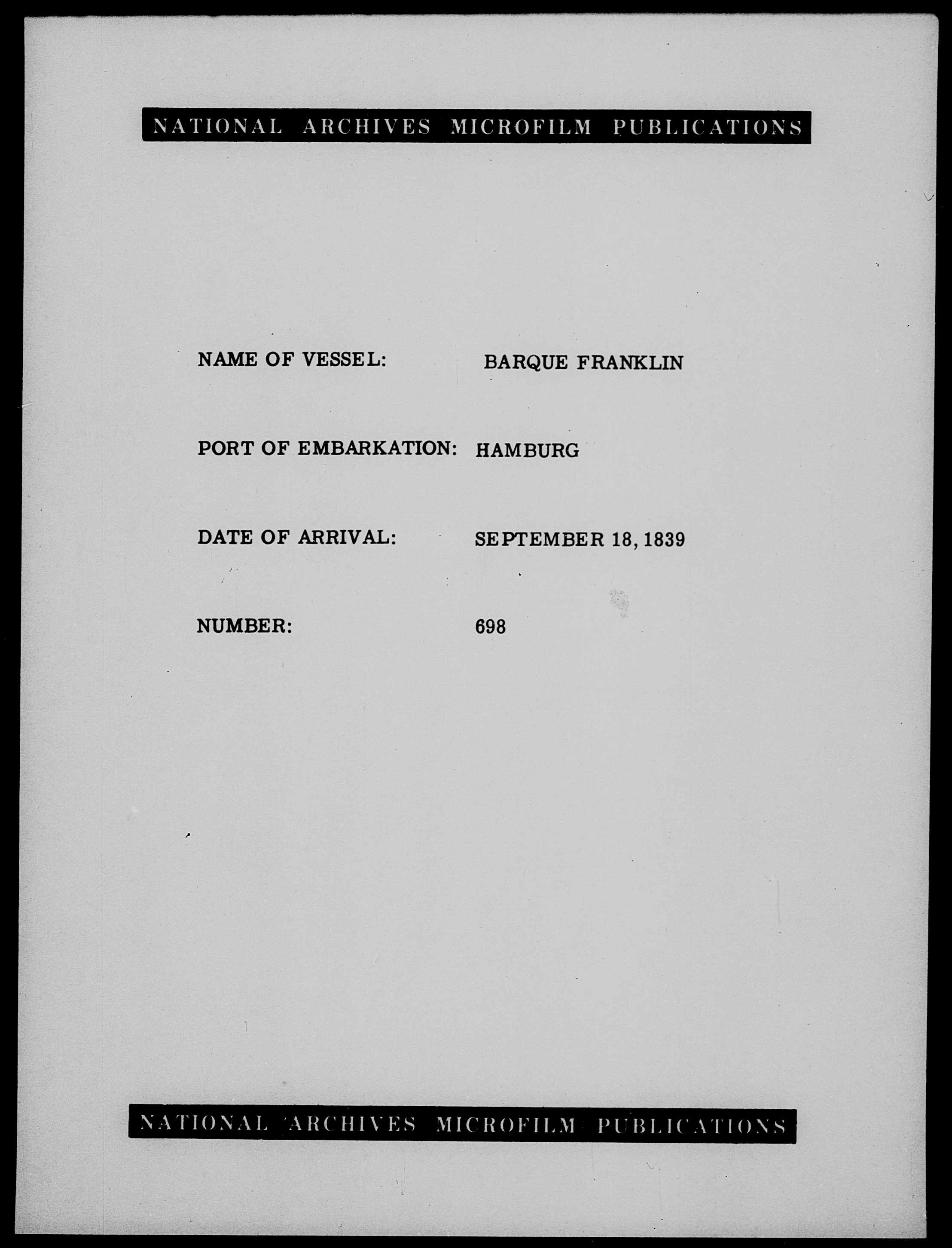 NATIONAL ARCHIVES MICROFILM PUBLICATIONS

NAME OF VESSEL: BARQUE FRANKLIN

PORT OF EMBARKATION: HAMBURG

DATE OF ARRIVAL: SEPTEMBER 18, 1839

NUMBER: 698

NATIONAL ARCHIVES MICROFILM PUBLICATIONS